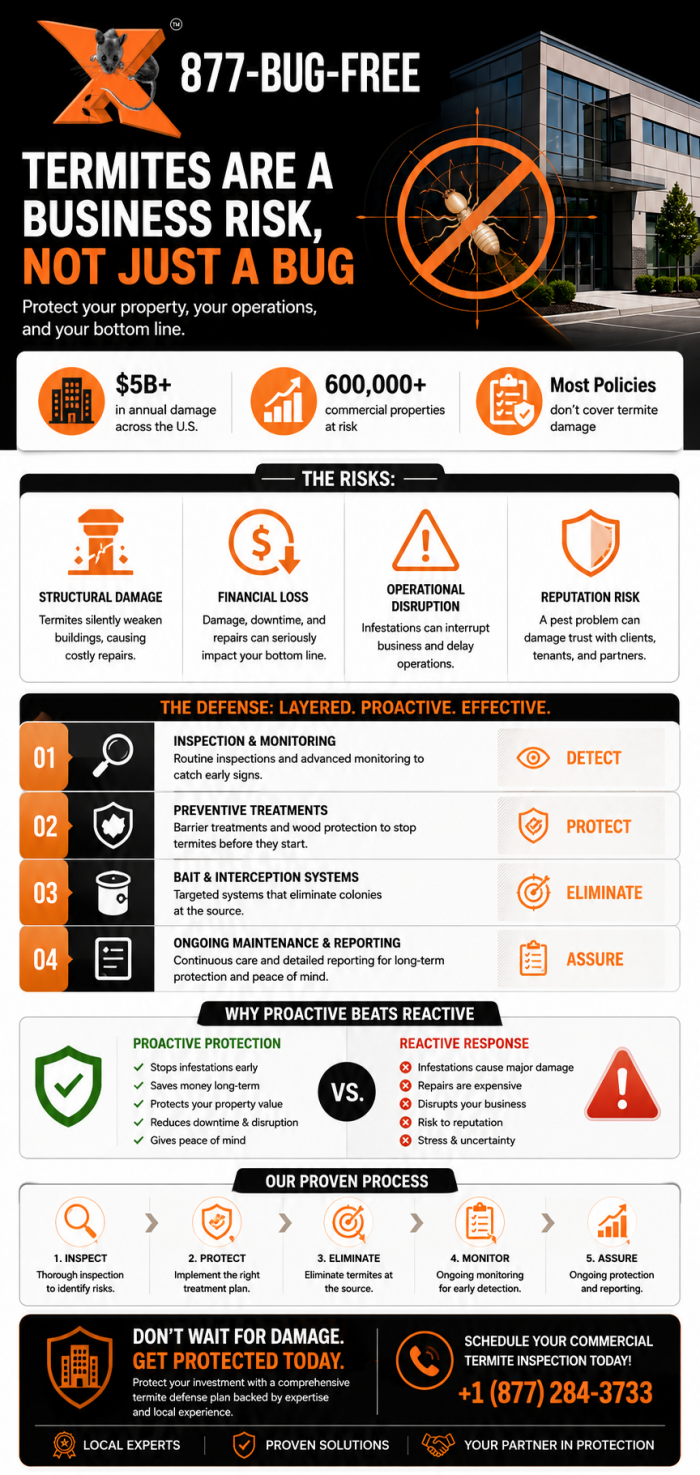 TM

877-BUG-FREE

TERMITES ARE A BUSINESS RISK, NOT JUST A BUG

Protect your property, your operations, and your bottom line.

$5B+
in annual damage across the U.S.

600,000+
commercial properties at risk

Most Policies
don't cover termite damage

THE RISKS:

STRUCTURAL DAMAGE
Termites silently weaken buildings, causing costly repairs.

FINANCIAL LOSS
Damage, downtime, and repairs can seriously impact your bottom line.

OPERATIONAL DISRUPTION
Infestations can interrupt business and delay operations.

REPUTATION RISK
A pest problem can damage trust with clients, tenants, and partners.

THE DEFENSE: LAYERED. PROACTIVE. EFFECTIVE.

01
INSPECTION & MONITORING
Routine inspections and advanced monitoring to catch early signs.
DETECT

02
PREVENTIVE TREATMENTS
Barrier treatments and wood protection to stop termites before they start.
PROTECT

03
BAIT & INTERCEPTION SYSTEMS
Targeted systems that eliminate colonies at the source.
ELIMINATE

04
ONGOING MAINTENANCE & REPORTING
Continuous care and detailed reporting for long-term protection and peace of mind.
ASSURE

WHY PROACTIVE BEATS REACTIVE

PROACTIVE PROTECTION
Stops infestations early
Saves money long-term
Protects your property value
Reduces downtime & disruption
Gives peace of mind

VS.

REACTIVE RESPONSE
Infestations cause major damage
Repairs are expensive
Disrupts your business
Risk to reputation
Stress & uncertainty

OUR PROVEN PROCESS

1. INSPECT
Thorough inspection to identify risks.

2. PROTECT
Implement the right treatment plan.

3. ELIMINATE
Eliminate termites at the source.

4. MONITOR
Ongoing monitoring for early detection.

5. ASSURE
Ongoing protection and reporting.

DON'T WAIT FOR DAMAGE.
GET PROTECTED TODAY.
Protect your investment with a comprehensive termite defense plan backed by expertise and local experience.

SCHEDULE YOUR COMMERCIAL TERMITE INSPECTION TODAY!
+1 (877) 284-3733

LOCAL EXPERTS
PROVEN SOLUTIONS
YOUR PARTNER IN PROTECTION